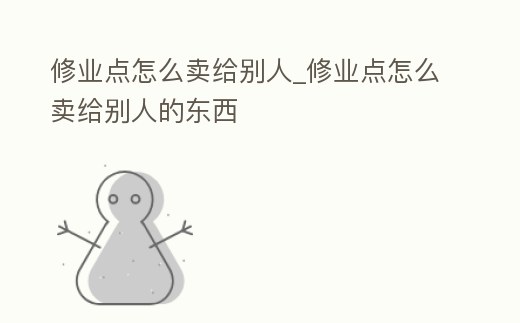 修业点怎么卖给别人_修业点怎么卖给别人的东西